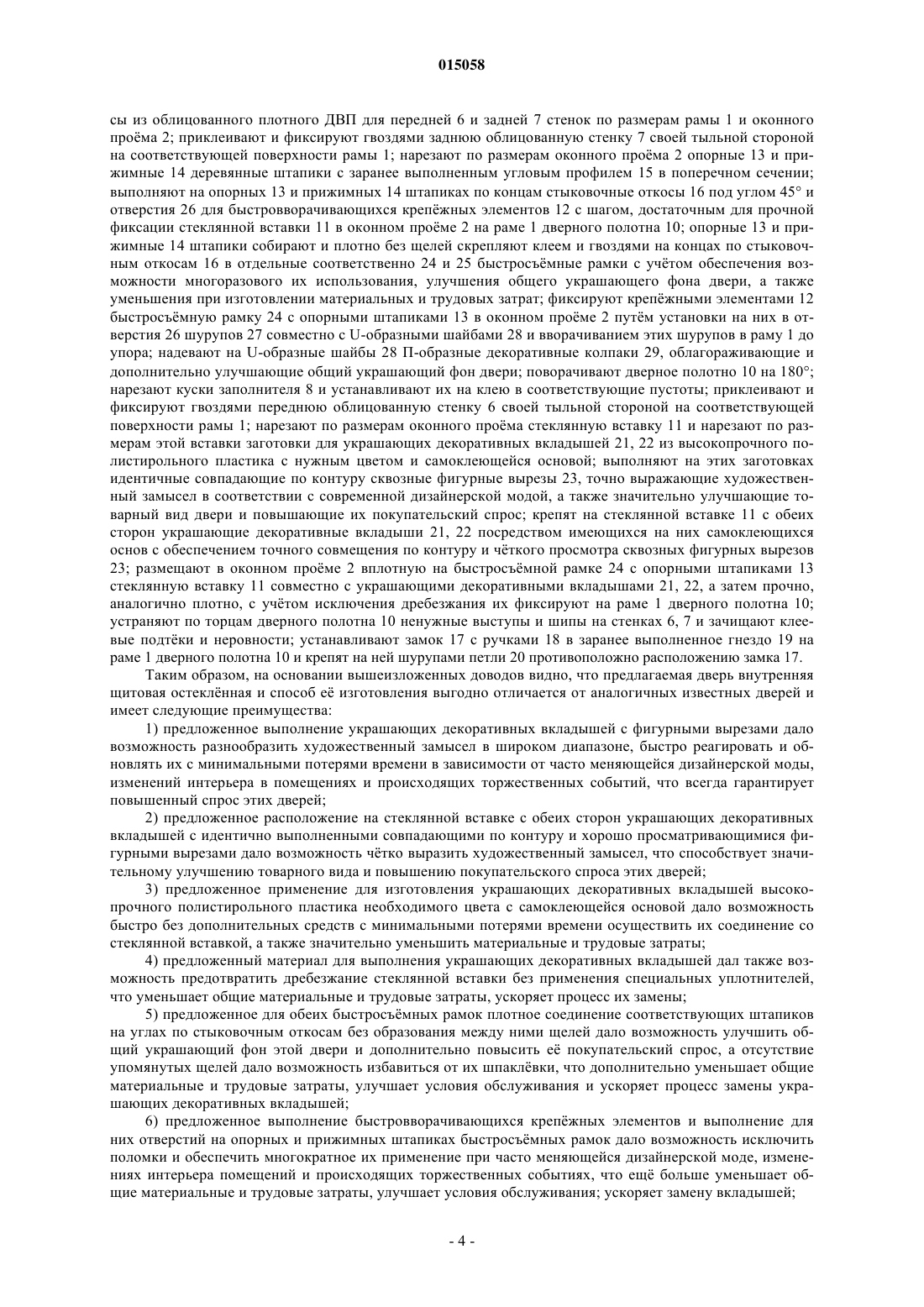 015058

сы из облицованного плотного ДВП для передней 6 и задней 7 стенок по размерам рамы 1 и оконного проёма 2; приклеивают и фиксируют гвоздями заднюю облицованную стенку 7 своей тыльной стороной на соответствующей поверхности рамы 1; нарезают по размерам оконного проёма 2 опорные 13 и прижимные 14 деревянные штапики с заранее выполненным угловым профилем 15 в поперечном сечении; выполняют на опорных 13 и прижимных 14 штапиках по концам стыковочные откосы 16 под углом 45° и отверстия 26 для быстровворачивающихся крепёжных элементов 12 с шагом, достаточным для прочной фиксации стеклянной вставки 11 в оконном проёме 2 на раме 1 дверного полотна 10; опорные 13 и прижимные 14 штапики собирают и плотно без щелей скрепляют клеем и гвоздями на концах по стыковочным откосам 16 в отдельные соответственно 24 и 25 быстросъёмные рамки с учётом обеспечения возможности многоразового их использования, улучшения общего украшающего фона двери, а также уменьшения при изготовлении материальных и трудовых затрат; фиксируют крепёжными элементами 12 быстросъёмную рамку 24 с опорными штапиками 13 в оконном проёме 2 путём установки на них в отверстия 26 шурупов 27 совместно с U-образными шайбами 28 и вворачиванием этих шурупов в раму 1 до упора; надевают на U-образные шайбы 28 П-образные декоративные колпаки 29, облагораживающие и дополнительно улучшающие общий украшающий фон двери; поворачивают дверное полотно 10 на 180°; нарезают куски заполнителя 8 и устанавливают их на клею в соответствующие пустоты; приклеивают и фиксируют гвоздями переднюю облицованную стенку 6 своей тыльной стороной на соответствующей поверхности рамы 1; нарезают по размерам оконного проёма стеклянную вставку 11 и нарезают по размерам этой вставки заготовки для украшающих декоративных вкладышей 21, 22 из высокопрочного полистирольного пластика с нужным цветом и самоклеющейся основой; выполняют на этих заготовках идентичные совпадающие по контуру сквозные фигурные вырезы 23, точно выражающие художественный замысел в соответствии с современной дизайнерской модой, а также значительно улучшающие товарный вид двери и повышающие их покупательский спрос; крепят на стеклянной вставке 11 с обеих сторон украшающие декоративные вкладыши 21, 22 посредством имеющихся на них самоклеющихся основ с обеспечением точного совмещения по контуру и чёткого просмотра сквозных фигурных вырезов 23; размещают в оконном проёме 2 вплотную на быстросъёмной рамке 24 с опорными штапиками 13 стеклянную вставку 11 совместно с украшающими декоративными вкладышами 21, 22, а затем прочно, аналогично плотно, с учётом исключения дребезжания их фиксируют на раме 1 дверного полотна 10; устраняют по торцам дверного полотна 10 ненужные выступы и шипы на стенках 6, 7 и зачищают клеевые подтёки и неровности; устанавливают замок 17 с ручками 18 в заранее выполненное гнездо 19 на раме 1 дверного полотна 10 и крепят на ней шурупами петли 20 противоположно расположению замка 17.

Таким образом, на основании вышеизложенных доводов видно, что предлагаемая дверь внутренняя щитовая остеклённая и способ её изготовления выгодно отличается от аналогичных известных дверей и имеет следующие преимущества:

1) предложенное выполнение украшающих декоративных вкладышей с фигурными вырезами дало возможность разнообразить художественный замысел в широком диапазоне, быстро реагировать и обновлять их с минимальными потерями времени в зависимости от часто меняющейся дизайнерской моды, изменений интерьера в помещениях и происходящих торжественных событий, что всегда гарантирует повышенный спрос этих дверей;

2) предложенное расположение на стеклянной вставке с обеих сторон украшающих декоративных вкладышей с идентично выполненными совпадающими по контуру и хорошо просматривающимися фигурными вырезами дало возможность чётко выразить художественный замысел, что способствует значительному улучшению товарного вида и повышению покупательского спроса этих дверей;

3) предложенное применение для изготовления украшающих декоративных вкладышей высокопрочного полистирольного пластика необходимого цвета с самоклеющейся основой дало возможность быстро без дополнительных средств с минимальными потерями времени осуществить их соединение со стеклянной вставкой, а также значительно уменьшить материальные и трудовые затраты;

4) предложенный материал для выполнения украшающих декоративных вкладышей дал также возможность предотвратить дребезжание стеклянной вставки без применения специальных уплотнителей, что уменьшает общие материальные и трудовые затраты, ускоряет процесс их замены;

5) предложенное для обеих быстросъёмных рамок плотное соединение соответствующих штапиков на углах по стыковочным откосам без образования между ними щелей дало возможность улучшить общий украшающий фон этой двери и дополнительно повысить её покупательский спрос, а отсутствие упомянутых щелей дало возможность избавиться от их шпаклёвки, что дополнительно уменьшает общие материальные и трудовые затраты, улучшает условия обслуживания и ускоряет процесс замены украшающих декоративных вкладышей;

6) предложенное выполнение быстровворачивающихся крепёжных элементов и выполнение для них отверстий на опорных и прижимных штапиках быстросъёмных рамок дало возможность исключить поломки и обеспечить многократное их применение при часто меняющейся дизайнерской моде, изменениях интерьера помещений и происходящих торжественных событиях, что ещё больше уменьшает общие материальные и трудовые затраты, улучшает условия обслуживания; ускоряет замену вкладышей;

- 4 -